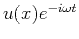 $u(x)e^{-i\omega t}$